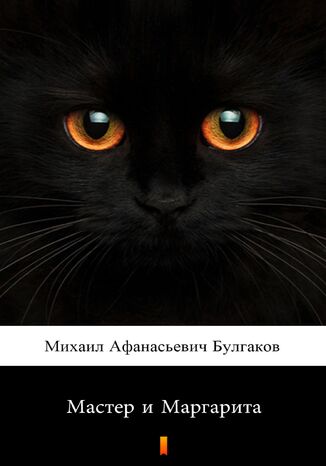 Михаил Афанасьевич Булгаков

Мастер и Маргарита